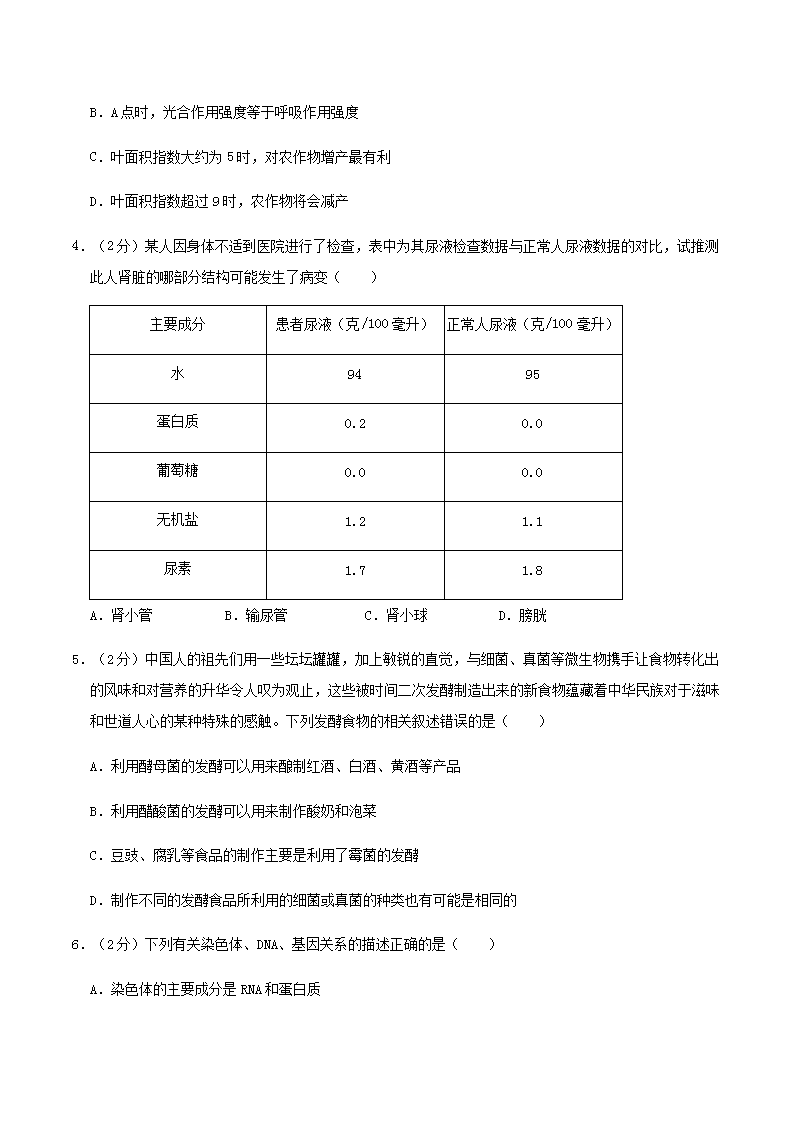 B．A点时，光合作用强度等于呼吸作用强度

C．叶面积指数大约为5时，对农作物增产最有利

D．叶面积指数超过9时，农作物将会减产

4．（2分）某人因身体不适到医院进行了检查，表中为其尿液检查数据与正常人尿液数据的对比，试推测此人肾脏的哪部分结构可能发生了病变（　　）

| 主要成分 | 患者尿液（克/100毫升） | 正常人尿液（克/100毫升） |
|---|---|---|
| 水 | 94 | 95 |
| 蛋白质 | 0.2 | 0.0 |
| 葡萄糖 | 0.0 | 0.0 |
| 无机盐 | 1.2 | 1.1 |
| 尿素 | 1.7 | 1.8 |

A．肾小管　　B．输尿管　　C．肾小球　　D．膀胱

5．（2分）中国人的祖先们用一些坛坛罐罐，加上敏锐的直觉，与细菌、真菌等微生物携手让食物转化出的风味和对营养的升华令人叹为观止，这些被时间二次发酵制造出来的新食物蕴藏着中华民族对于滋味和世道人心的某种特殊的感触。下列发酵食物的相关叙述错误的是（　　）

A．利用酵母菌的发酵可以用来酿制红酒、白酒、黄酒等产品

B．利用醋酸菌的发酵可以用来制作酸奶和泡菜

C．豆豉、腐乳等食品的制作主要是利用了霉菌的发酵

D．制作不同的发酵食品所利用的细菌或真菌的种类也有可能是相同的

6．（2分）下列有关染色体、DNA、基因关系的描述正确的是（　　）

A．染色体的主要成分是RNA和蛋白质